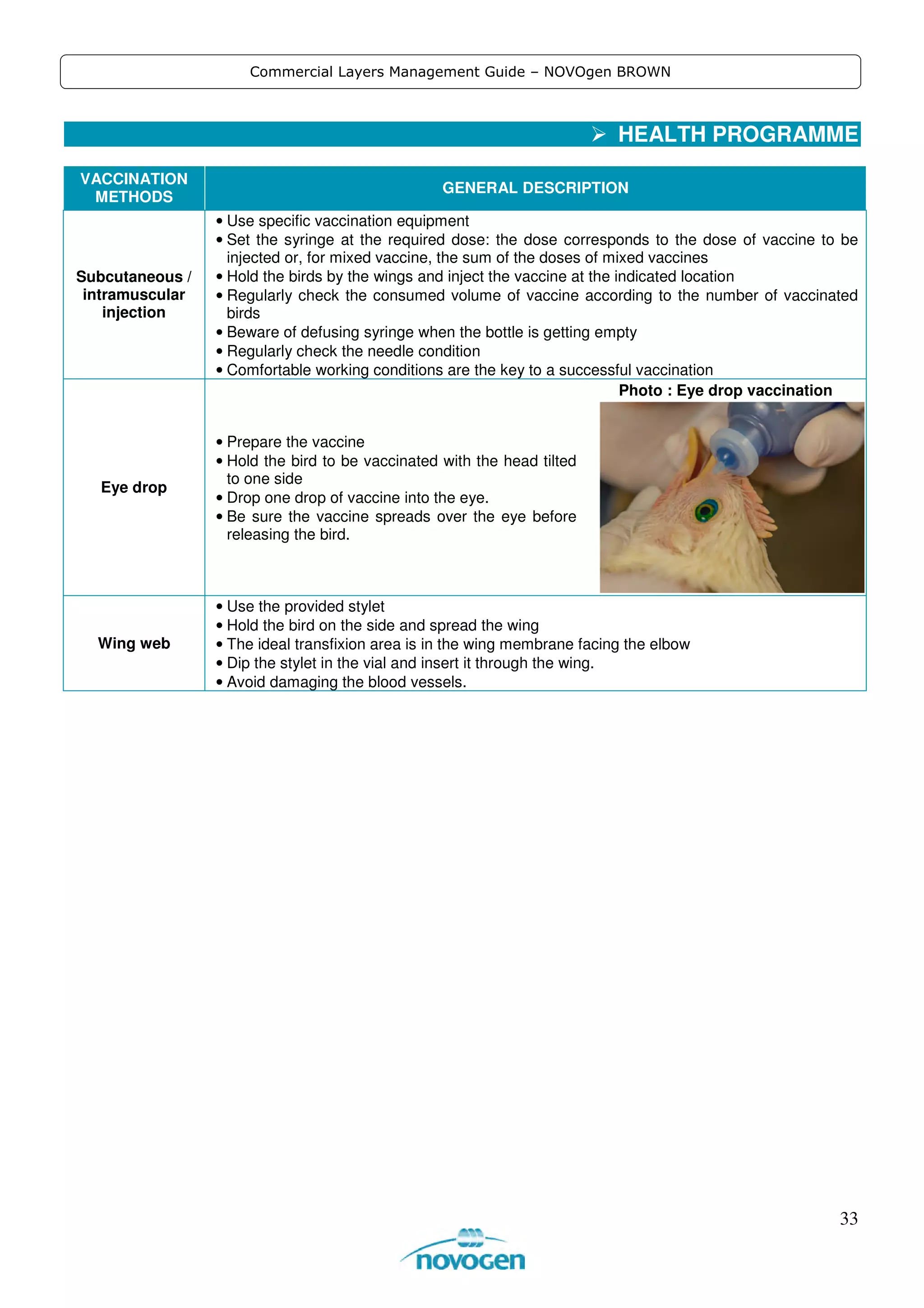 Commercial Layers Management Guide – NOVOgen BROWN

➢ HEALTH PROGRAMME

| VACCINATION METHODS | GENERAL DESCRIPTION |
|---|---|
| Subcutaneous / intramuscular injection | • Use specific vaccination equipment • Set the syringe at the required dose: the dose corresponds to the dose of vaccine to be injected or, for mixed vaccine, the sum of the doses of mixed vaccines • Hold the birds by the wings and inject the vaccine at the indicated location • Regularly check the consumed volume of vaccine according to the number of vaccinated birds • Beware of defusing syringe when the bottle is getting empty • Regularly check the needle condition • Comfortable working conditions are the key to a successful vaccination |
| Eye drop | • Prepare the vaccine • Hold the bird to be vaccinated with the head tilted to one side • Drop one drop of vaccine into the eye. • Be sure the vaccine spreads over the eye before releasing the bird. Photo : Eye drop vaccination |
| Wing web | • Use the provided stylet • Hold the bird on the side and spread the wing • The ideal transfixion area is in the wing membrane facing the elbow • Dip the stylet in the vial and insert it through the wing. • Avoid damaging the blood vessels. |

33

novogen